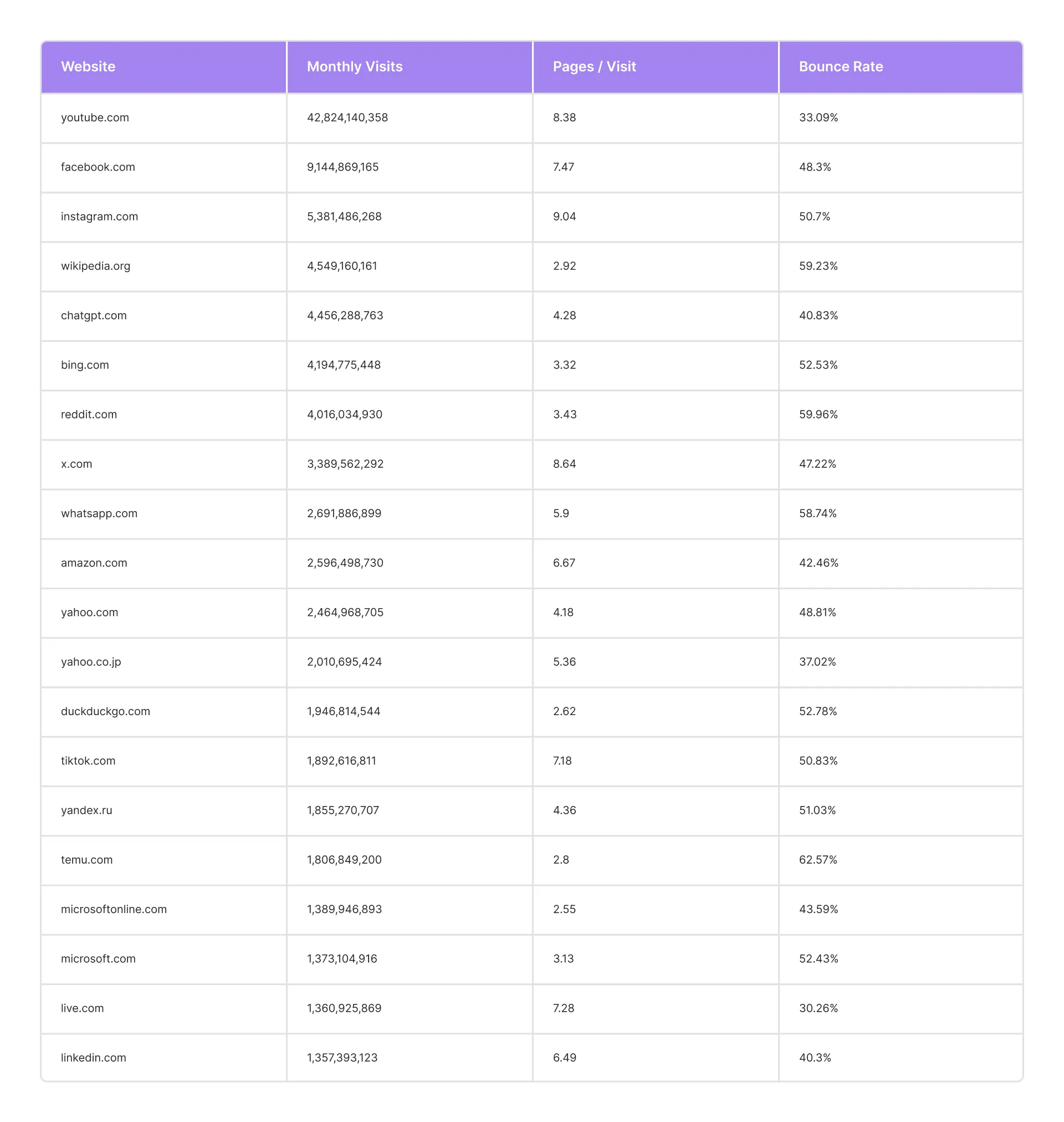 | Website | Monthly Visits | Pages / Visit | Bounce Rate |
|---|---|---|---|
| youtube.com | 42,824,140,358 | 8.38 | 33.09% |
| facebook.com | 9,144,869,165 | 7.47 | 48.3% |
| instagram.com | 5,381,486,268 | 9.04 | 50.7% |
| wikipedia.org | 4,549,160,161 | 2.92 | 59.23% |
| chatgpt.com | 4,456,288,763 | 4.28 | 40.83% |
| bing.com | 4,194,775,448 | 3.32 | 52.53% |
| reddit.com | 4,016,034,930 | 3.43 | 59.96% |
| x.com | 3,389,562,292 | 8.64 | 47.22% |
| whatsapp.com | 2,691,886,899 | 5.9 | 58.74% |
| amazon.com | 2,596,498,730 | 6.67 | 42.46% |
| yahoo.com | 2,464,968,705 | 4.18 | 48.81% |
| yahoo.co.jp | 2,010,695,424 | 5.36 | 37.02% |
| duckduckgo.com | 1,946,814,544 | 2.62 | 52.78% |
| tiktok.com | 1,892,616,811 | 7.18 | 50.83% |
| yandex.ru | 1,855,270,707 | 4.36 | 51.03% |
| temu.com | 1,806,849,200 | 2.8 | 62.57% |
| microsoftonline.com | 1,389,946,893 | 2.55 | 43.59% |
| microsoft.com | 1,373,104,916 | 3.13 | 52.43% |
| live.com | 1,360,925,869 | 7.28 | 30.26% |
| linkedin.com | 1,357,393,123 | 6.49 | 40.3% |